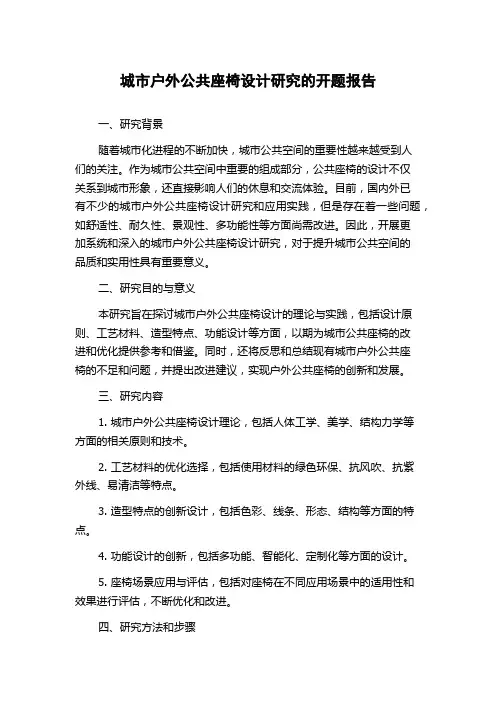 城市户外公共座椅设计研究的开题报告

一、研究背景

随着城市化进程的不断加快，城市公共空间的重要性越来越受到人们的关注。作为城市公共空间中重要的组成部分，公共座椅的设计不仅关系到城市形象，还直接影响人们的休息和交流体验。目前，国内外已有不少的城市户外公共座椅设计研究和应用实践，但是存在着一些问题，如舒适性、耐久性、景观性、多功能性等方面尚需改进。因此，开展更加系统和深入的城市户外公共座椅设计研究，对于提升城市公共空间的品质和实用性具有重要意义。

二、研究目的与意义

本研究旨在探讨城市户外公共座椅设计的理论与实践，包括设计原则、工艺材料、造型特点、功能设计等方面，以期为城市公共座椅的改进和优化提供参考和借鉴。同时，还将反思和总结现有城市户外公共座椅的不足和问题，并提出改进建议，实现户外公共座椅的创新和发展。

三、研究内容

1. 城市户外公共座椅设计理论，包括人体工学、美学、结构力学等方面的相关原则和技术。

2. 工艺材料的优化选择，包括使用材料的绿色环保、抗风吹、抗紫外线、易清洁等特点。

3. 造型特点的创新设计，包括色彩、线条、形态、结构等方面的特点。

4. 功能设计的创新，包括多功能、智能化、定制化等方面的设计。

5. 座椅场景应用与评估，包括对座椅在不同应用场景中的适用性和效果进行评估，不断优化和改进。

四、研究方法和步骤